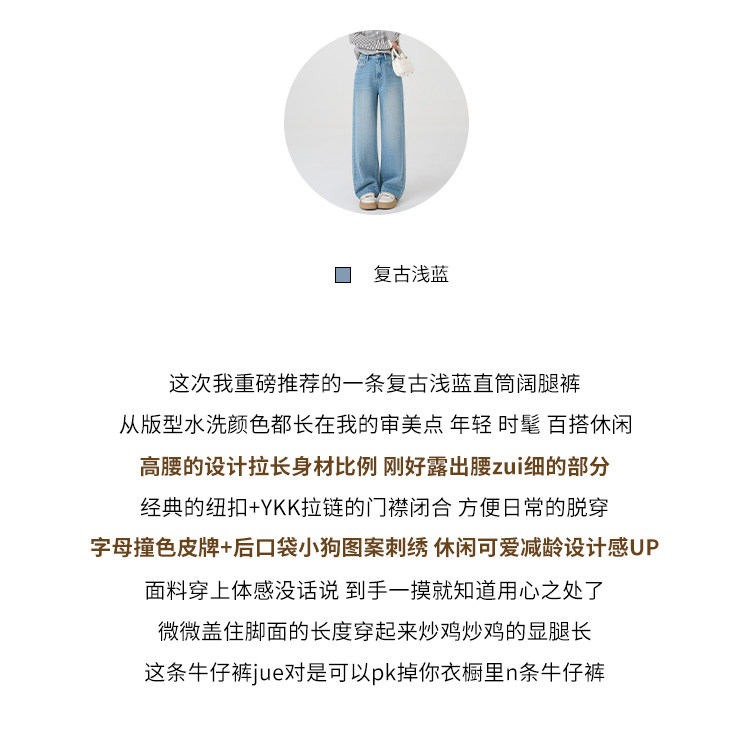 复古浅蓝

这次我重磅推荐的一条复古浅蓝直筒阔腿裤
从版型水洗颜色都长在我的审美点 年轻 时髦 百搭休闲
高腰的设计拉长身材比例 刚好露出腰zui细的部分
经典的纽扣+YKK拉链的门襟闭合 方便日常的脱穿
字母撞色皮牌+后口袋小狗图案刺绣 休闲可爱减龄设计感UP
面料穿上体感没话说 到手一摸就知道用心之处了
微微盖住脚面的长度穿起来炒鸡炒鸡的显腿长
这条牛仔裤jue对是可以pk掉你衣橱里n条牛仔裤